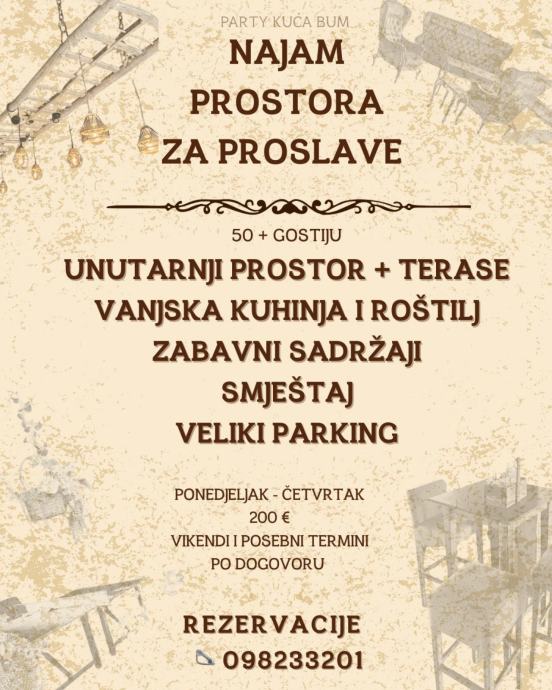 PARTY KUĆA BUM

NAJAM
PROSTORA
ZA PROSLAVE

50 + GOSTIJU

UNUTARNJI PROSTOR + TERASE
VANJSKA KUHINJA I ROŠTILJ
ZABAVNI SADRŽAJI
SMJEŠTAJ
VELIKI PARKING

PONEDJELJAK - ČETVRTAK
200 €
VIKENDI I POSEBNI TERMINI
PO DOGOVORU

REZERVACIJE
098233201